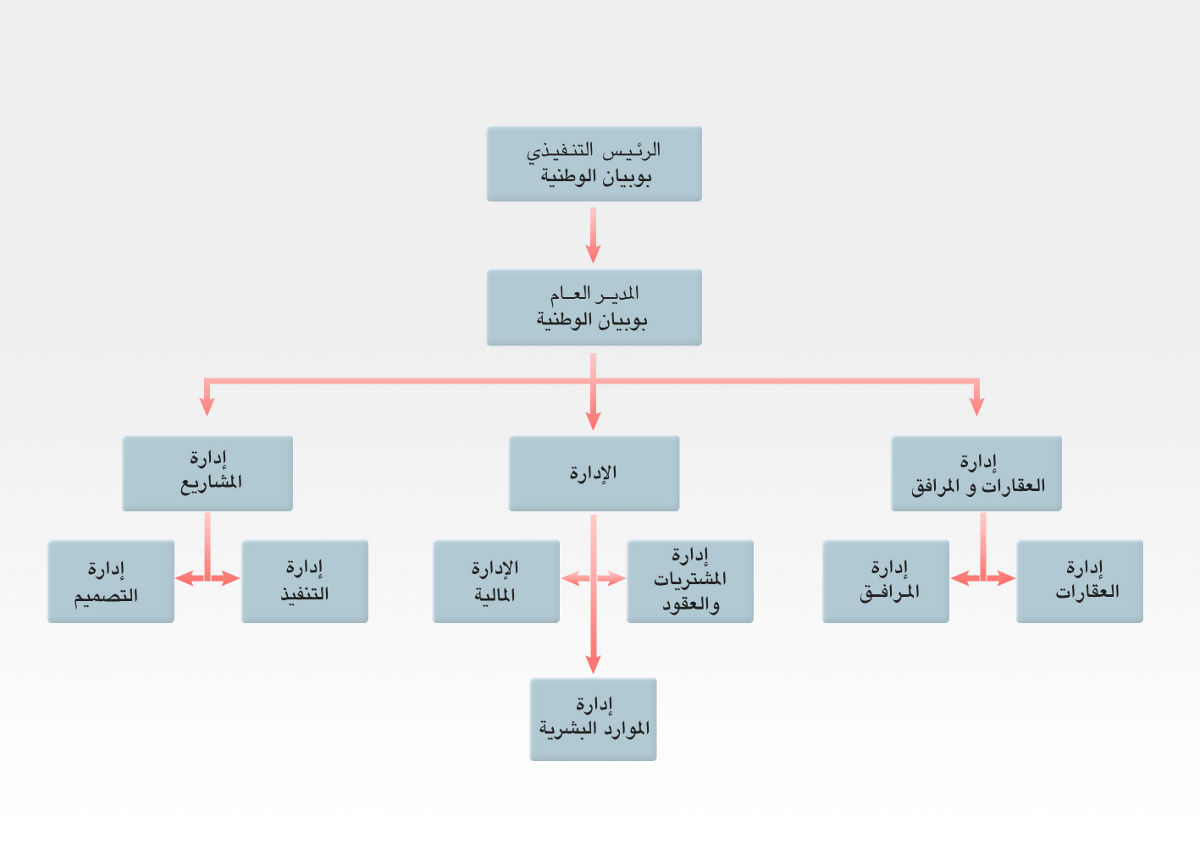 الرئيس التنفيذي
بوبيان الوطنية

المدير العام
بوبيان الوطنية

إدارة
العقارات و المرافق

الإدارة

إدارة
المشاريع

إدارة
العقارات

إدارة
المرافق

إدارة
المشتريات
والعقود

الإدارة
المالية

إدارة
التنفيذ

إدارة
التصميم

إدارة
الموارد البشرية